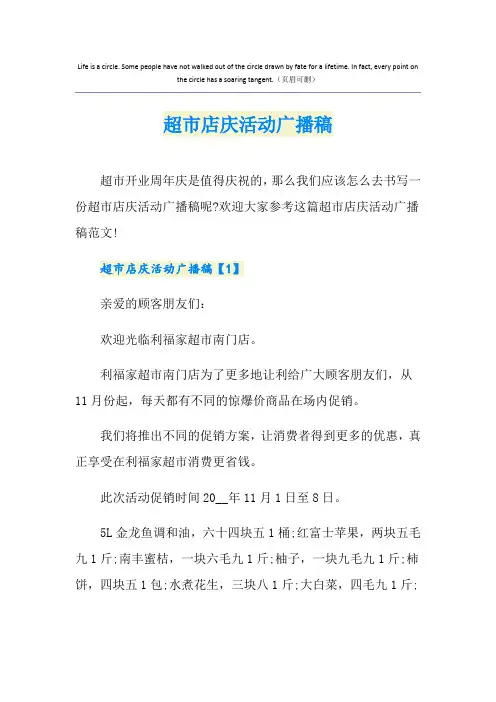 Life is a circle. Some people have not walked out of the circle drawn by fate for a lifetime. In fact, every point on the circle has a soaring tangent.（页眉可删）

超市店庆活动广播稿

超市开业周年庆是值得庆祝的，那么我们应该怎么去书写一份超市店庆活动广播稿呢?欢迎大家参考这篇超市店庆活动广播稿范文!

超市店庆活动广播稿【1】

亲爱的顾客朋友们：

欢迎光临利福家超市南门店。

利福家超市南门店为了更多地让利给广大顾客朋友们，从11月份起，每天都有不同的惊爆价商品在场内促销。

我们将推出不同的促销方案，让消费者得到更多的优惠，真正享受在利福家超市消费更省钱。

此次活动促销时间20__年11月1日至8日。

5L金龙鱼调和油，六十四块五1桶;红富士苹果，两块五毛九1斤;南丰蜜桔，一块六毛九1斤;柚子，一块九毛九1斤;柿饼，四块五1包;水煮花生，三块八1斤;大白菜，四毛九1斤;